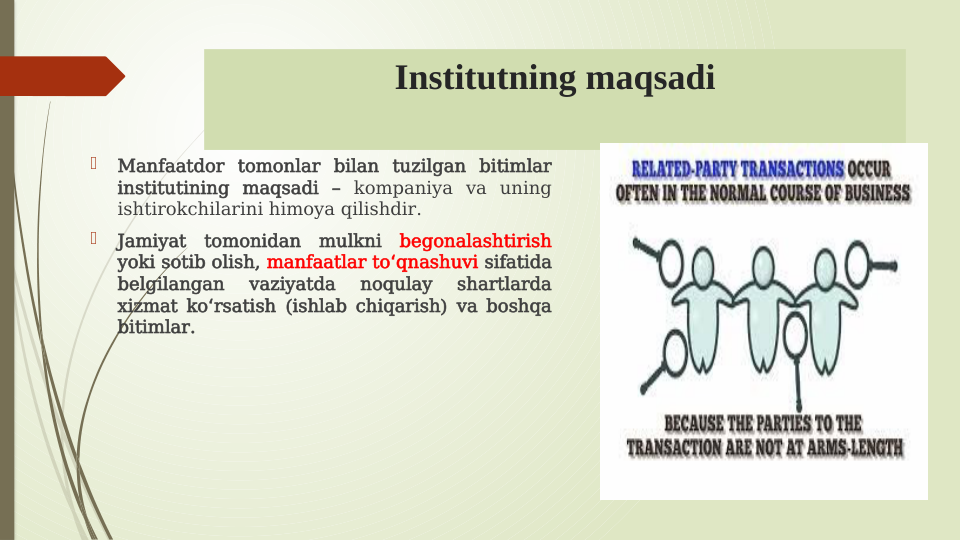 Institutning maqsadi

Manfaatdor tomonlar bilan tuzilgan bitimlar institutining maqsadi – kompaniya va uning ishtirokchilarini himoya qilishdir.

Jamiyat tomonidan mulkni begonalashtirish yoki sotib olish, manfaatlar to‘qnashuvi sifatida belgilangan vaziyatda noqulay shartlarda xizmat ko‘rsatish (ishlab chiqarish) va boshqa bitimlar.

RELATED-PARTY TRANSACTIONS OCCUR OFTEN IN THE NORMAL COURSE OF BUSINESS

BECAUSE THE PARTIES TO THE TRANSACTION ARE NOT AT ARMS-LENGTH